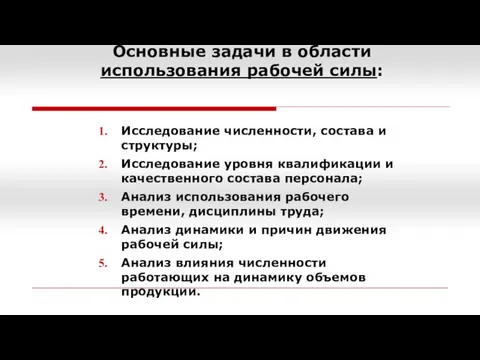 Основные задачи в области использования рабочей силы:

1. Исследование численности, состава и структуры;
2. Исследование уровня квалификации и качественного состава персонала;
3. Анализ использования рабочего времени, дисциплины труда;
4. Анализ динамики и причин движения рабочей силы;
5. Анализ влияния численности работающих на динамику объемов продукции.